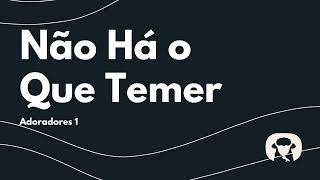 Não Há o Que Temer

Adoradores 1